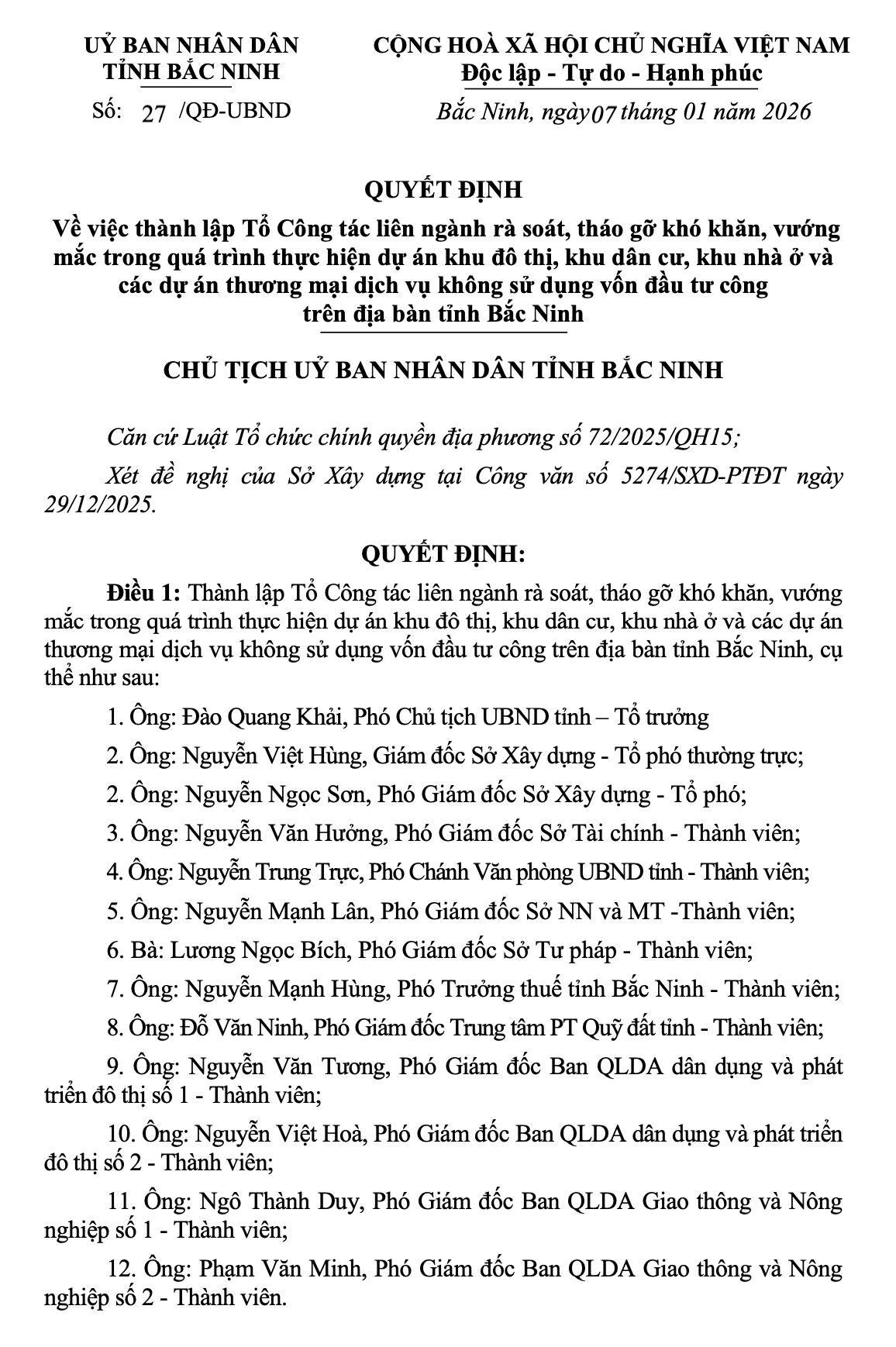 UỶ BAN NHÂN DÂN
TỈNH BẮC NINH

Số: 27 /QĐ-UBND

CỘNG HOÀ XÃ HỘI CHỦ NGHĨA VIỆT NAM
Độc lập - Tự do - Hạnh phúc

Bắc Ninh, ngày 07 tháng 01 năm 2026

QUYẾT ĐỊNH
Về việc thành lập Tổ Công tác liên ngành rà soát, tháo gỡ khó khăn, vướng mắc trong quá trình thực hiện dự án khu đô thị, khu dân cư, khu nhà ở và các dự án thương mại dịch vụ không sử dụng vốn đầu tư công trên địa bàn tỉnh Bắc Ninh

CHỦ TỊCH UỶ BAN NHÂN DÂN TỈNH BẮC NINH

Căn cứ Luật Tổ chức chính quyền địa phương số 72/2025/QH15;

Xét đề nghị của Sở Xây dựng tại Công văn số 5274/SXD-PTĐT ngày 29/12/2025.

QUYẾT ĐỊNH:

Điều 1: Thành lập Tổ Công tác liên ngành rà soát, tháo gỡ khó khăn, vướng mắc trong quá trình thực hiện dự án khu đô thị, khu dân cư, khu nhà ở và các dự án thương mại dịch vụ không sử dụng vốn đầu tư công trên địa bàn tỉnh Bắc Ninh, cụ thể như sau:

1. Ông: Đào Quang Khải, Phó Chủ tịch UBND tỉnh – Tổ trưởng

2. Ông: Nguyễn Việt Hùng, Giám đốc Sở Xây dựng - Tổ phó thường trực;

2. Ông: Nguyễn Ngọc Sơn, Phó Giám đốc Sở Xây dựng - Tổ phó;

3. Ông: Nguyễn Văn Hưởng, Phó Giám đốc Sở Tài chính - Thành viên;

4. Ông: Nguyễn Trung Trực, Phó Chánh Văn phòng UBND tỉnh - Thành viên;

5. Ông: Nguyễn Mạnh Lân, Phó Giám đốc Sở NN và MT -Thành viên;

6. Bà: Lương Ngọc Bích, Phó Giám đốc Sở Tư pháp - Thành viên;

7. Ông: Nguyễn Mạnh Hùng, Phó Trưởng thuế tỉnh Bắc Ninh - Thành viên;

8. Ông: Đỗ Văn Ninh, Phó Giám đốc Trung tâm PT Quỹ đất tỉnh - Thành viên;

9. Ông: Nguyễn Văn Tương, Phó Giám đốc Ban QLDA dân dụng và phát triển đô thị số 1 - Thành viên;

10. Ông: Nguyễn Việt Hoà, Phó Giám đốc Ban QLDA dân dụng và phát triển đô thị số 2 - Thành viên;

11. Ông: Ngô Thành Duy, Phó Giám đốc Ban QLDA Giao thông và Nông nghiệp số 1 - Thành viên;

12. Ông: Phạm Văn Minh, Phó Giám đốc Ban QLDA Giao thông và Nông nghiệp số 2 - Thành viên.